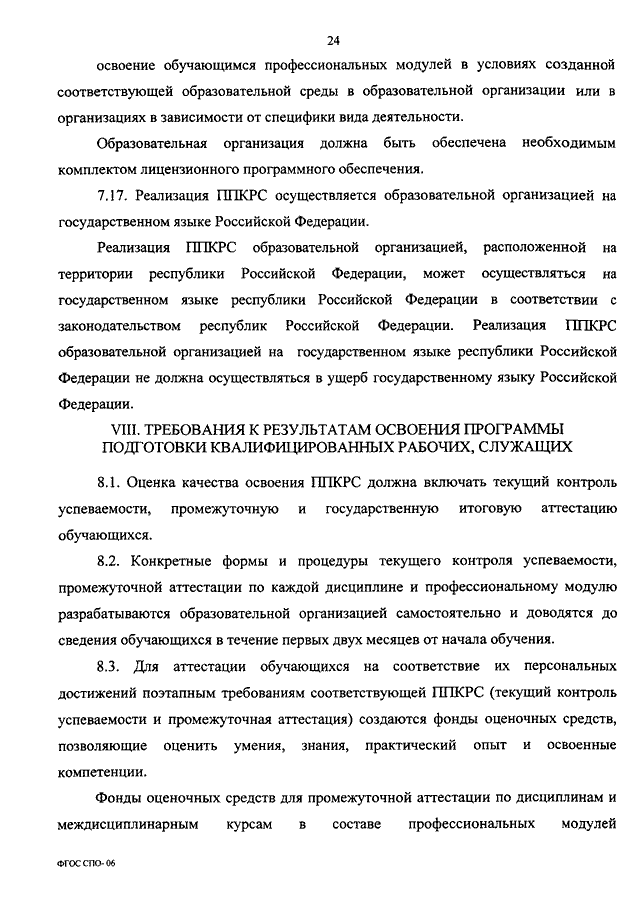 24

освоение обучающимся профессиональных модулей в условиях созданной соответствующей образовательной среды в образовательной организации или в организациях в зависимости от специфики вида деятельности.

Образовательная организация должна быть обеспечена необходимым комплектом лицензионного программного обеспечения.

7.17. Реализация ППКРС осуществляется образовательной организацией на государственном языке Российской Федерации.

Реализация ППКРС образовательной организацией, расположенной на территории республики Российской Федерации, может осуществляться на государственном языке республики Российской Федерации в соответствии с законодательством республик Российской Федерации. Реализация ППКРС образовательной организацией на государственном языке республики Российской Федерации не должна осуществляться в ущерб государственному языку Российской Федерации.

VIII. ТРЕБОВАНИЯ К РЕЗУЛЬТАТАМ ОСВОЕНИЯ ПРОГРАММЫ ПОДГОТОВКИ КВАЛИФИЦИРОВАННЫХ РАБОЧИХ, СЛУЖАЩИХ

8.1. Оценка качества освоения ППКРС должна включать текущий контроль успеваемости, промежуточную и государственную итоговую аттестацию обучающихся.

8.2. Конкретные формы и процедуры текущего контроля успеваемости, промежуточной аттестации по каждой дисциплине и профессиональному модулю разрабатываются образовательной организацией самостоятельно и доводятся до сведения обучающихся в течение первых двух месяцев от начала обучения.

8.3. Для аттестации обучающихся на соответствие их персональных достижений поэтапным требованиям соответствующей ППКРС (текущий контроль успеваемости и промежуточная аттестация) создаются фонды оценочных средств, позволяющие оценить умения, знания, практический опыт и освоенные компетенции.

Фонды оценочных средств для промежуточной аттестации по дисциплинам и междисциплинарным курсам в составе профессиональных модулей

ФГОС СПО- 06